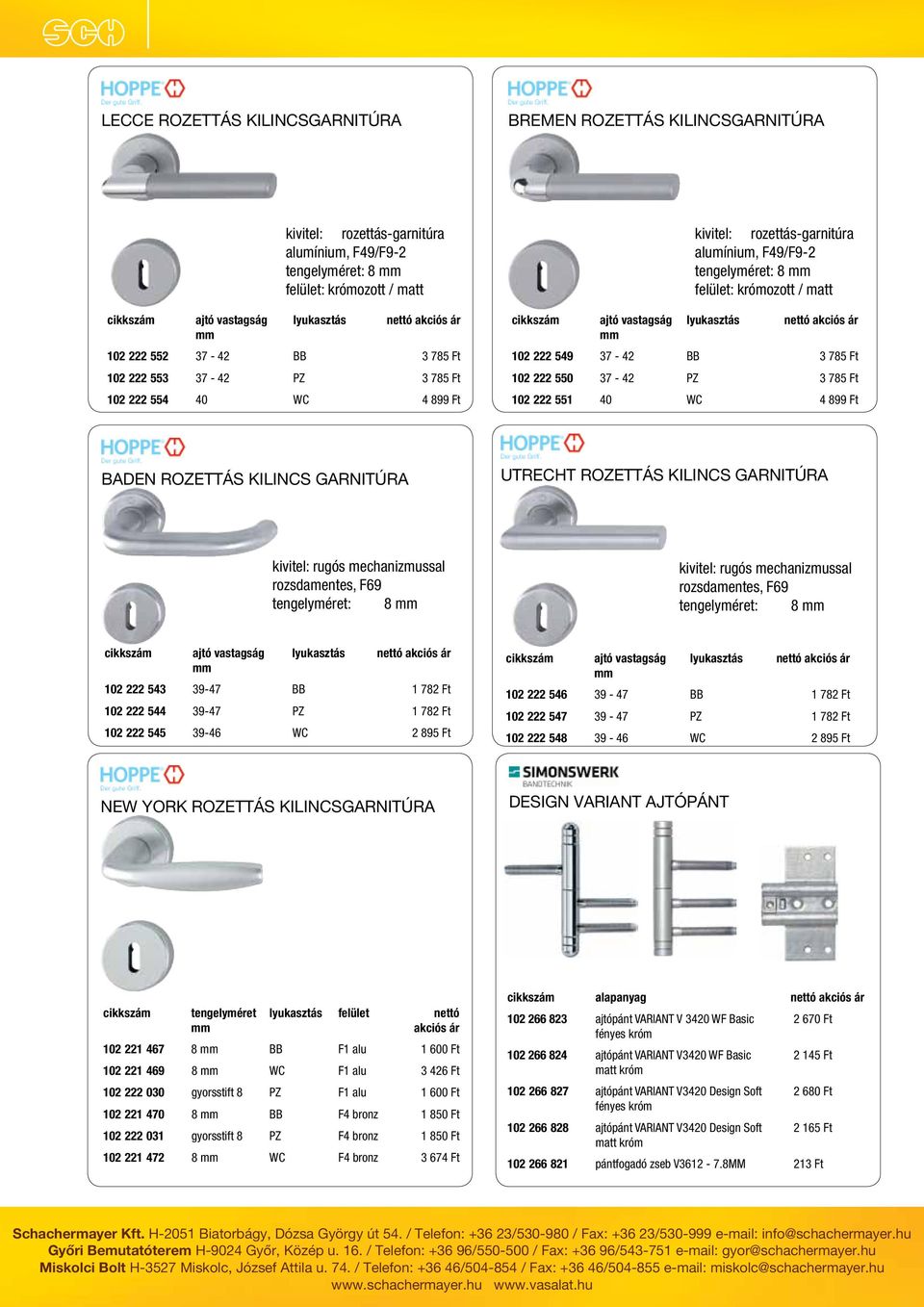 SCH

HOPPE
Der gute Griff.

LECCE ROZETTÁS KILINCSGARNITÚRA

kivitel: rozettás-garnitúra
alumínium, F49/F9-2
tengelyméret: 8 mm
felület: krómozott / matt

| cikkszám | ajtó vastagság mm | lyukasztás | nettó akciós ár |
|---|---|---|---|
| 102 222 552 | 37 - 42 | BB | 3 785 Ft |
| 102 222 553 | 37 - 42 | PZ | 3 785 Ft |
| 102 222 554 | 40 | WC | 4 899 Ft |

HOPPE
Der gute Griff.

BREMEN ROZETTÁS KILINCSGARNITÚRA

kivitel: rozettás-garnitúra
alumínium, F49/F9-2
tengelyméret: 8 mm
felület: krómozott / matt

| cikkszám | ajtó vastagság mm | lyukasztás | nettó akciós ár |
|---|---|---|---|
| 102 222 549 | 37 - 42 | BB | 3 785 Ft |
| 102 222 550 | 37 - 42 | PZ | 3 785 Ft |
| 102 222 551 | 40 | WC | 4 899 Ft |

HOPPE
Der gute Griff.

BADEN ROZETTÁS KILINCS GARNITÚRA

kivitel: rugós mechanizmussal
rozsdamentes, F69
tengelyméret: 8 mm

| cikkszám | ajtó vastagság mm | lyukasztás | nettó akciós ár |
|---|---|---|---|
| 102 222 543 | 39-47 | BB | 1 782 Ft |
| 102 222 544 | 39-47 | PZ | 1 782 Ft |
| 102 222 545 | 39-46 | WC | 2 895 Ft |

HOPPE
Der gute Griff.

UTRECHT ROZETTÁS KILINCS GARNITÚRA

kivitel: rugós mechanizmussal
rozsdamentes, F69
tengelyméret: 8 mm

| cikkszám | ajtó vastagság mm | lyukasztás | nettó akciós ár |
|---|---|---|---|
| 102 222 546 | 39 - 47 | BB | 1 782 Ft |
| 102 222 547 | 39 - 47 | PZ | 1 782 Ft |
| 102 222 548 | 39 - 46 | WC | 2 895 Ft |

HOPPE
Der gute Griff.

NEW YORK ROZETTÁS KILINCSGARNITÚRA

| cikkszám | tengelyméret mm | lyukasztás | felület | nettó akciós ár |
|---|---|---|---|---|
| 102 221 467 | 8 mm | BB | F1 alu | 1 600 Ft |
| 102 221 469 | 8 mm | WC | F1 alu | 3 426 Ft |
| 102 222 030 | gyorsstift 8 | PZ | F1 alu | 1 600 Ft |
| 102 221 470 | 8 mm | BB | F4 bronz | 1 850 Ft |
| 102 222 031 | gyorsstift 8 | PZ | F4 bronz | 1 850 Ft |
| 102 221 472 | 8 mm | WC | F4 bronz | 3 674 Ft |

SIMONSWERK
BANDTECHNIK

DESIGN VARIANT AJTÓPÁNT

| cikkszám | alapanyag | nettó akciós ár |
|---|---|---|
| 102 266 823 | ajtópánt VARIANT V 3420 WF Basic fényes króm | 2 670 Ft |
| 102 266 824 | ajtópánt VARIANT V3420 WF Basic matt króm | 2 145 Ft |
| 102 266 827 | ajtópánt VARIANT V3420 Design Soft fényes króm | 2 680 Ft |
| 102 266 828 | ajtópánt VARIANT V3420 Design Soft matt króm | 2 165 Ft |
| 102 266 821 | pántfogadó zseb V3612 - 7.8MM | 213 Ft |

Schachermayer Kft. H-2051 Biatorbágy, Dózsa György út 54. / Telefon: +36 23/530-980 / Fax: +36 23/530-999 e-mail: info@schachermayer.hu
Győri Bemutatóterem H-9024 Győr, Közép u. 16. / Telefon: +36 96/550-500 / Fax: +36 96/543-751 e-mail: gyor@schachermayer.hu
Miskolci Bolt H-3527 Miskolc, József Attila u. 74. / Telefon: +36 46/504-854 / Fax: +36 46/504-855 e-mail: miskolc@schachermayer.hu
www.schachermayer.hu www.vasalat.hu